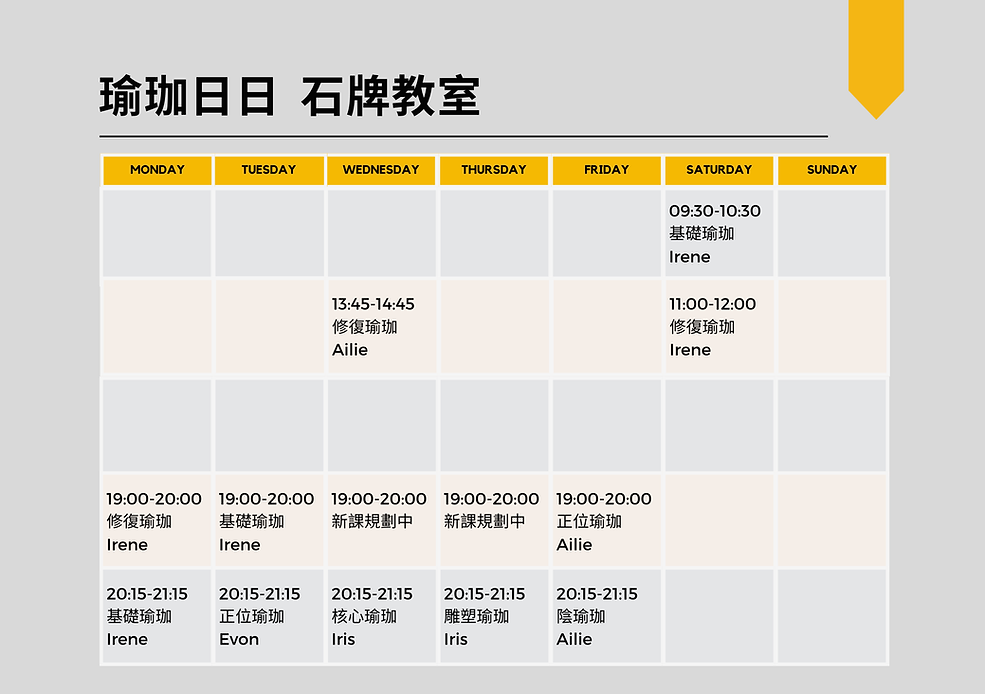 瑜珈日日 石牌教室

| MONDAY | TUESDAY | WEDNESDAY | THURSDAY | FRIDAY | SATURDAY | SUNDAY |
|---|---|---|---|---|---|---|
| | | | | | 09:30-10:30 基礎瑜珈 Irene | |
| | | 13:45-14:45 修復瑜珈 Ailie | | | 11:00-12:00 修復瑜珈 Irene | |
| | | | | | | |
| 19:00-20:00 修復瑜珈 Irene | 19:00-20:00 基礎瑜珈 Irene | 19:00-20:00 新課規劃中 | 19:00-20:00 新課規劃中 | 19:00-20:00 正位瑜珈 Ailie | | |
| 20:15-21:15 基礎瑜珈 Irene | 20:15-21:15 正位瑜珈 Evon | 20:15-21:15 核心瑜珈 Iris | 20:15-21:15 雕塑瑜珈 Iris | 20:15-21:15 陰瑜珈 Ailie | | |